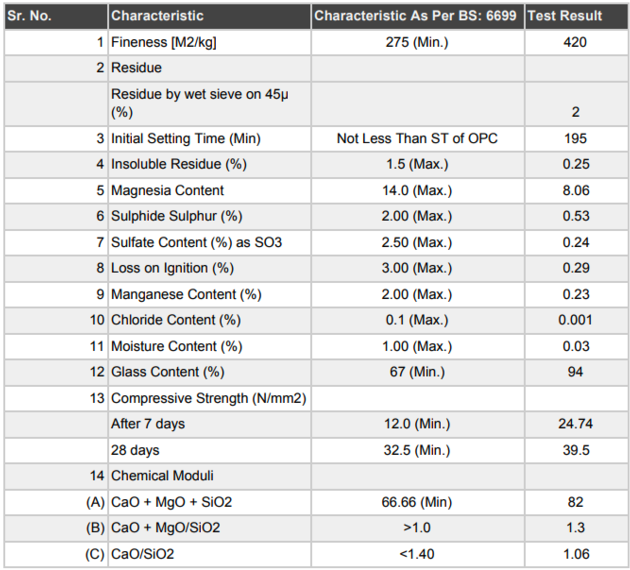 | Sr. No. | Characteristic | Characteristic As Per BS: 6699 | Test Result |
|---|---|---|---|
| 1 | Fineness [M2/kg] | 275 (Min.) | 420 |
| 2 | Residue | | |
| | Residue by wet sieve on 45µ (%) | | 2 |
| 3 | Initial Setting Time (Min) | Not Less Than ST of OPC | 195 |
| 4 | Insoluble Residue (%) | 1.5 (Max.) | 0.25 |
| 5 | Magnesia Content | 14.0 (Max.) | 8.06 |
| 6 | Sulphide Sulphur (%) | 2.00 (Max.) | 0.53 |
| 7 | Sulfate Content (%) as SO3 | 2.50 (Max.) | 0.24 |
| 8 | Loss on Ignition (%) | 3.00 (Max.) | 0.29 |
| 9 | Manganese Content (%) | 2.00 (Max.) | 0.23 |
| 10 | Chloride Content (%) | 0.1 (Max.) | 0.001 |
| 11 | Moisture Content (%) | 1.00 (Max.) | 0.03 |
| 12 | Glass Content (%) | 67 (Min.) | 94 |
| 13 | Compressive Strength (N/mm2) | | |
| | After 7 days | 12.0 (Min.) | 24.74 |
| | 28 days | 32.5 (Min.) | 39.5 |
| 14 | Chemical Moduli | | |
| (A) | CaO + MgO + SiO2 | 66.66 (Min) | 82 |
| (B) | CaO + MgO/SiO2 | >1.0 | 1.3 |
| (C) | CaO/SiO2 | <1.40 | 1.06 |